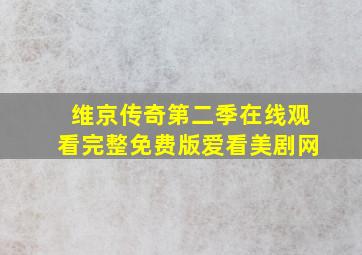 维京传奇第二季在线观看完整免费版爱看美剧网